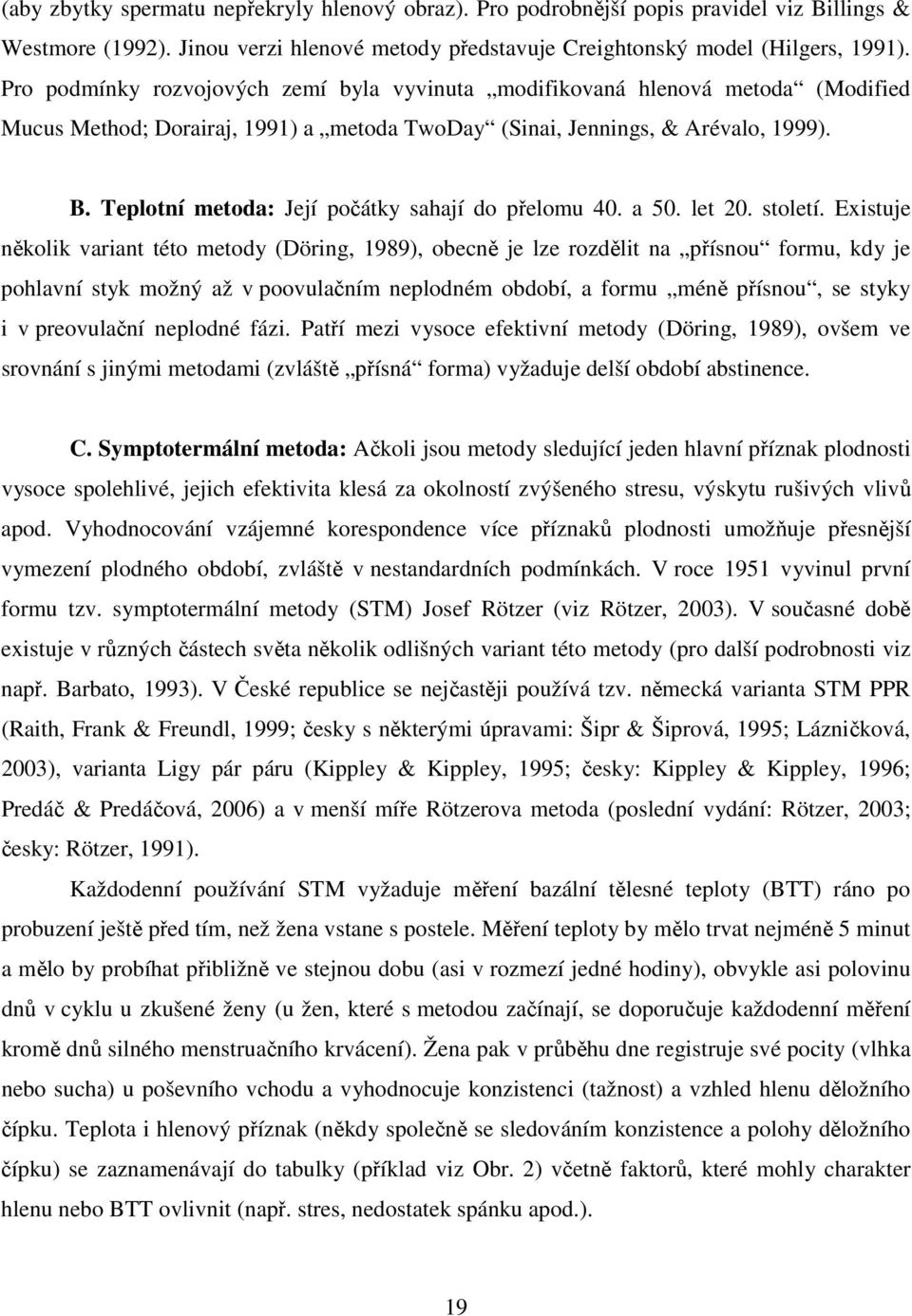 (aby zbytky spermatu nepřekryly hlenový obraz). Pro podrobnější popis pravidel viz Billings & Westmore (1992). Jinou verzi hlenové metody představuje Creightonský model (Hilgers, 1991). Pro podmínky rozvojových zemí byla vyvinuta „modifikovaná hlenová metoda“ (Modified Mucus Method; Dorairaj, 1991) a „metoda TwoDay“ (Sinai, Jennings, & Arévalo, 1999).

B. Teplotní metoda: Její počátky sahají do přelomu 40. a 50. let 20. století. Existuje několik variant této metody (Döring, 1989), obecně je lze rozdělit na „přísnou“ formu, kdy je pohlavní styk možný až v poovulačním neplodném období, a formu „méně přísnou“, se styky i v preovulační neplodné fázi. Patří mezi vysoce efektivní metody (Döring, 1989), ovšem ve srovnání s jinými metodami (zvláště „přísná“ forma) vyžaduje delší období abstinence.

C. Symptotermální metoda: Ačkoli jsou metody sledující jeden hlavní příznak plodnosti vysoce spolehlivé, jejich efektivita klesá za okolností zvýšeného stresu, výskytu rušivých vlivů apod. Vyhodnocování vzájemné korespondence více příznaků plodnosti umožňuje přesnější vymezení plodného období, zvláště v nestandardních podmínkách. V roce 1951 vyvinul první formu tzv. symptotermální metody (STM) Josef Rötzer (viz Rötzer, 2003). V současné době existuje v různých částech světa několik odlišných variant této metody (pro další podrobnosti viz např. Barbato, 1993). V České republice se nejčastěji používá tzv. německá varianta STM PPR (Raith, Frank & Freundl, 1999; česky s některými úpravami: Šipr & Šiprová, 1995; Lázničková, 2003), varianta Ligy pár páru (Kippley & Kippley, 1995; česky: Kippley & Kippley, 1996; Predáč & Predáčová, 2006) a v menší míře Rötzerova metoda (poslední vydání: Rötzer, 2003; česky: Rötzer, 1991).

Každodenní používání STM vyžaduje měření bazální tělesné teploty (BTT) ráno po probuzení ještě před tím, než žena vstane s postele. Měření teploty by mělo trvat nejméně 5 minut a mělo by probíhat přibližně ve stejnou dobu (asi v rozmezí jedné hodiny), obvykle asi polovinu dnů v cyklu u zkušené ženy (u žen, které s metodou začínají, se doporučuje každodenní měření kromě dnů silného menstruačního krvácení). Žena pak v průběhu dne registruje své pocity (vlhka nebo sucha) u poševního vchodu a vyhodnocuje konzistenci (tažnost) a vzhled hlenu děložního čípku. Teplota i hlenový příznak (někdy společně se sledováním konzistence a polohy děložního čípku) se zaznamenávají do tabulky (příklad viz Obr. 2) včetně faktorů, které mohly charakter hlenu nebo BTT ovlivnit (např. stres, nedostatek spánku apod.).

19